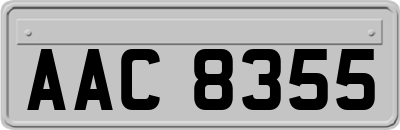 AAC 8355